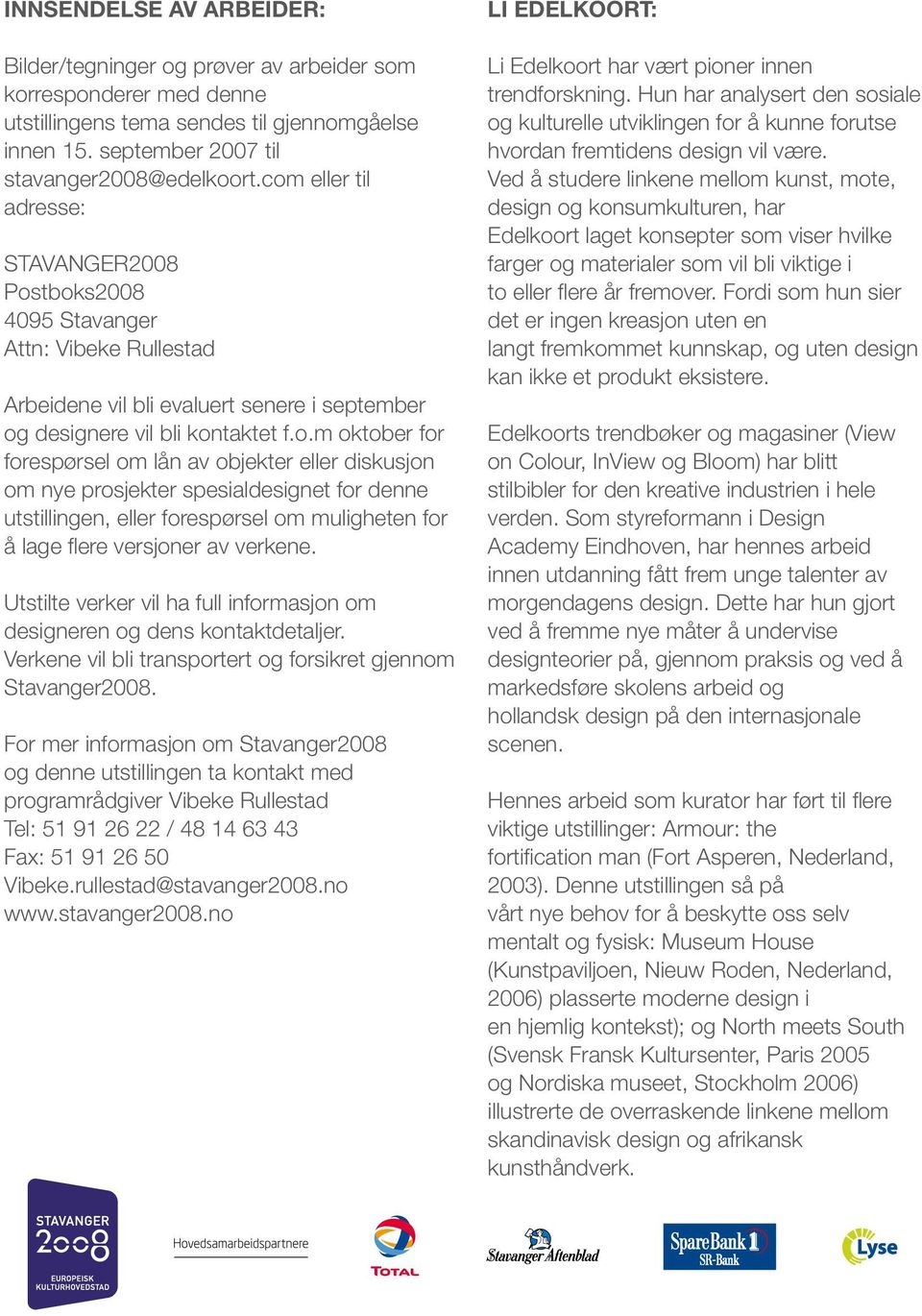 INNSENDELSE AV ARBEIDER:

Bilder/tegninger og prøver av arbeider som korresponderer med denne utstillingens tema sendes til gjennomgåelse innen 15. september 2007 til stavanger2008@edelkoort.com eller til adresse:

STAVANGER2008
Postboks2008
4095 Stavanger
Attn: Vibeke Rullestad

Arbeidene vil bli evaluert senere i september og designere vil bli kontaktet f.o.m oktober for forespørsel om lån av objekter eller diskusjon om nye prosjekter spesialdesignet for denne utstillingen, eller forespørsel om muligheten for å lage flere versjoner av verkene.

Utstilte verker vil ha full informasjon om designeren og dens kontaktdetaljer. Verkene vil bli transportert og forsikret gjennom Stavanger2008.

For mer informasjon om Stavanger2008 og denne utstillingen ta kontakt med programrådgiver Vibeke Rullestad
Tel: 51 91 26 22 / 48 14 63 43
Fax: 51 91 26 50
Vibeke.rullestad@stavanger2008.no
www.stavanger2008.no

LI EDELKOORT:

Li Edelkoort har vært pioner innen trendforskning. Hun har analysert den sosiale og kulturelle utviklingen for å kunne forutse hvordan fremtidens design vil være. Ved å studere linkene mellom kunst, mote, design og konsumkulturen, har Edelkoort laget konsepter som viser hvilke farger og materialer som vil bli viktige i to eller flere år fremover. Fordi som hun sier det er ingen kreasjon uten en langt fremkommet kunnskap, og uten design kan ikke et produkt eksistere.

Edelkoorts trendbøker og magasiner (View on Colour, InView og Bloom) har blitt stilbibler for den kreative industrien i hele verden. Som styreformann i Design Academy Eindhoven, har hennes arbeid innen utdanning fått frem unge talenter av morgendagens design. Dette har hun gjort ved å fremme nye måter å undervise designteorier på, gjennom praksis og ved å markedsføre skolens arbeid og hollandsk design på den internasjonale scenen.

Hennes arbeid som kurator har ført til flere viktige utstillinger: Armour: the fortification man (Fort Asperen, Nederland, 2003). Denne utstillingen så på vårt nye behov for å beskytte oss selv mentalt og fysisk: Museum House (Kunstpaviljoen, Nieuw Roden, Nederland, 2006) plasserte moderne design i en hjemlig kontekst); og North meets South (Svensk Fransk Kultursenter, Paris 2005 og Nordiska museet, Stockholm 2006) illustrerte de overraskende linkene mellom skandinavisk design og afrikansk kunsthåndverk.

STAVANGER 2008 EUROPEISK KULTURHOVEDSTAD
Hovedsamarbeidspartnere
TOTAL
Stavanger Aftenblad
SpareBank 1 SR-Bank
Lyse